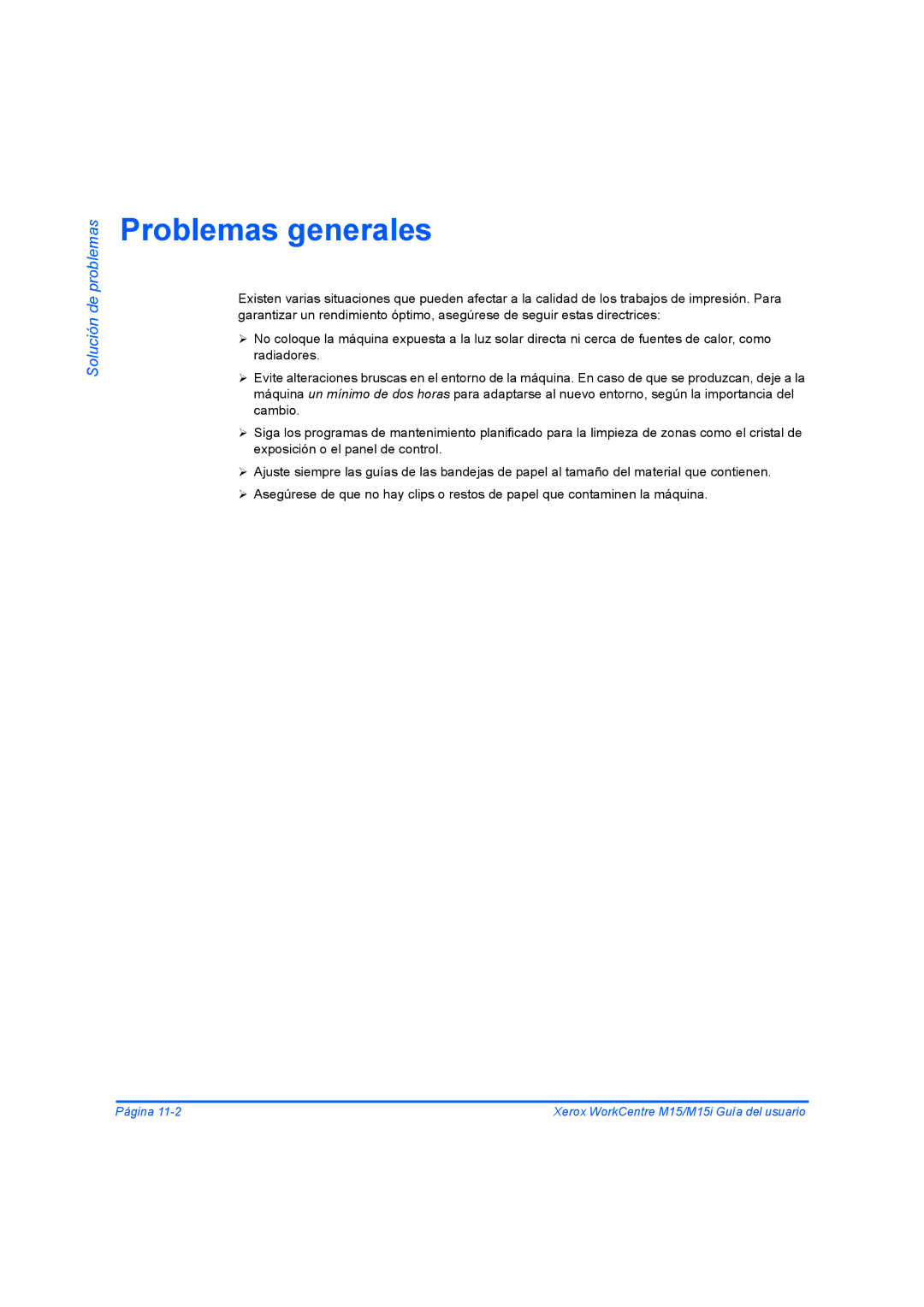 Solución de problemas

Problemas generales

Existen varias situaciones que pueden afectar a la calidad de los trabajos de impresión. Para garantizar un rendimiento óptimo, asegúrese de seguir estas directrices:

➢ No coloque la máquina expuesta a la luz solar directa ni cerca de fuentes de calor, como radiadores.

➢ Evite alteraciones bruscas en el entorno de la máquina. En caso de que se produzcan, deje a la máquina un mínimo de dos horas para adaptarse al nuevo entorno, según la importancia del cambio.

➢ Siga los programas de mantenimiento planificado para la limpieza de zonas como el cristal de exposición o el panel de control.

➢ Ajuste siempre las guías de las bandejas de papel al tamaño del material que contienen.

➢ Asegúrese de que no hay clips o restos de papel que contaminen la máquina.

Página 11-2

Xerox WorkCentre M15/M15i Guía del usuario